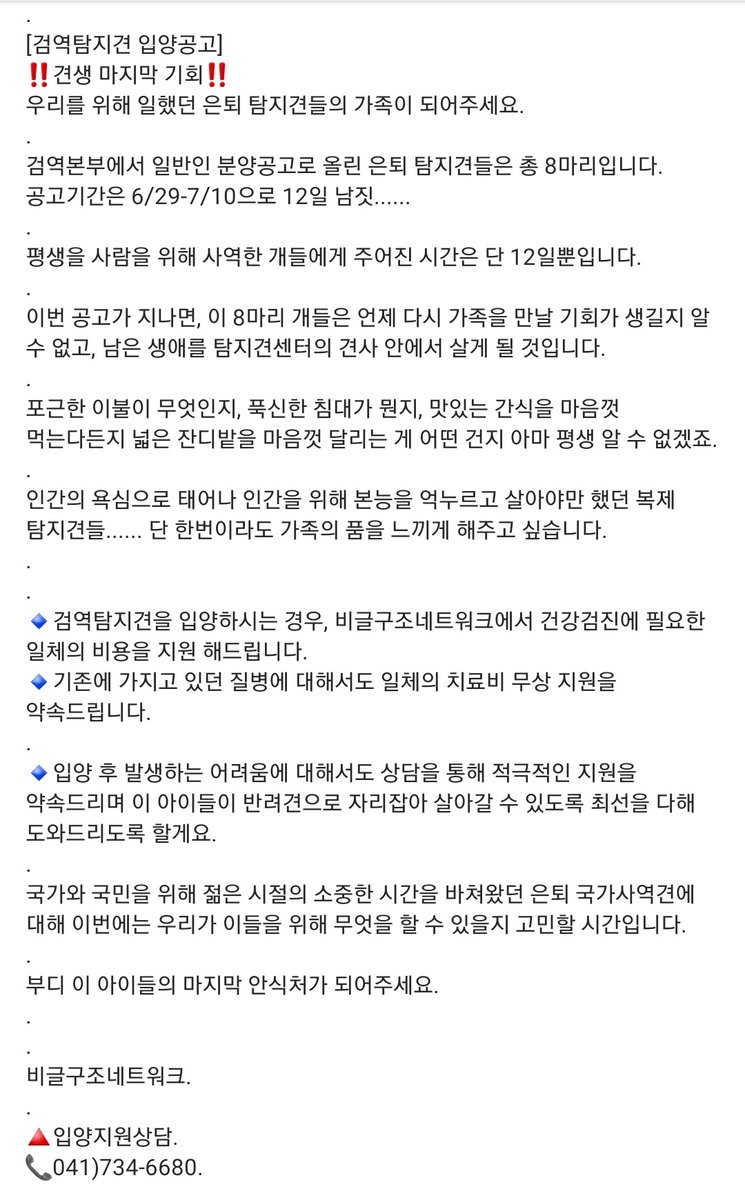 .
[검역탐지견 입양공고]
‼️견생 마지막 기회‼️
우리를 위해 일했던 은퇴 탐지견들의 가족이 되어주세요.
.
검역본부에서 일반인 분양공고로 올린 은퇴 탐지견들은 총 8마리입니다.
공고기간은 6/29-7/10으로 12일 남짓......
.
평생을 사람을 위해 사역한 개들에게 주어진 시간은 단 12일뿐입니다.
.
이번 공고가 지나면, 이 8마리 개들은 언제 다시 가족을 만날 기회가 생길지 알 수 없고, 남은 생애를 탐지견센터의 견사 안에서 살게 될 것입니다.
.
포근한 이불이 무엇인지, 푹신한 침대가 뭔지, 맛있는 간식을 마음껏 먹는다든지 넓은 잔디밭을 마음껏 달리는 게 어떤 건지 아마 평생 알 수 없겠죠.
.
인간의 욕심으로 태어나 인간을 위해 본능을 억누르고 살아야만 했던 복제 탐지견들...... 단 한번이라도 가족의 품을 느끼게 해주고 싶습니다.
.
.
🔹검역탐지견을 입양하시는 경우, 비글구조네트워크에서 건강검진에 필요한 일체의 비용을 지원 해드립니다.
🔹기존에 가지고 있던 질병에 대해서도 일체의 치료비 무상 지원을 약속드립니다.
.
🔹입양 후 발생하는 어려움에 대해서도 상담을 통해 적극적인 지원을 약속드리며 이 아이들이 반려견으로 자리잡아 살아갈 수 있도록 최선을 다해 도와드리도록 할게요.
.
국가와 국민을 위해 젊은 시절의 소중한 시간을 바쳐왔던 은퇴 국가사역견에 대해 이번에는 우리가 이들을 위해 무엇을 할 수 있을지 고민할 시간입니다.
.
부디 이 아이들의 마지막 안식처가 되어주세요.
.
.
비글구조네트워크.
.
🔺입양지원상담.
📞041)734-6680.